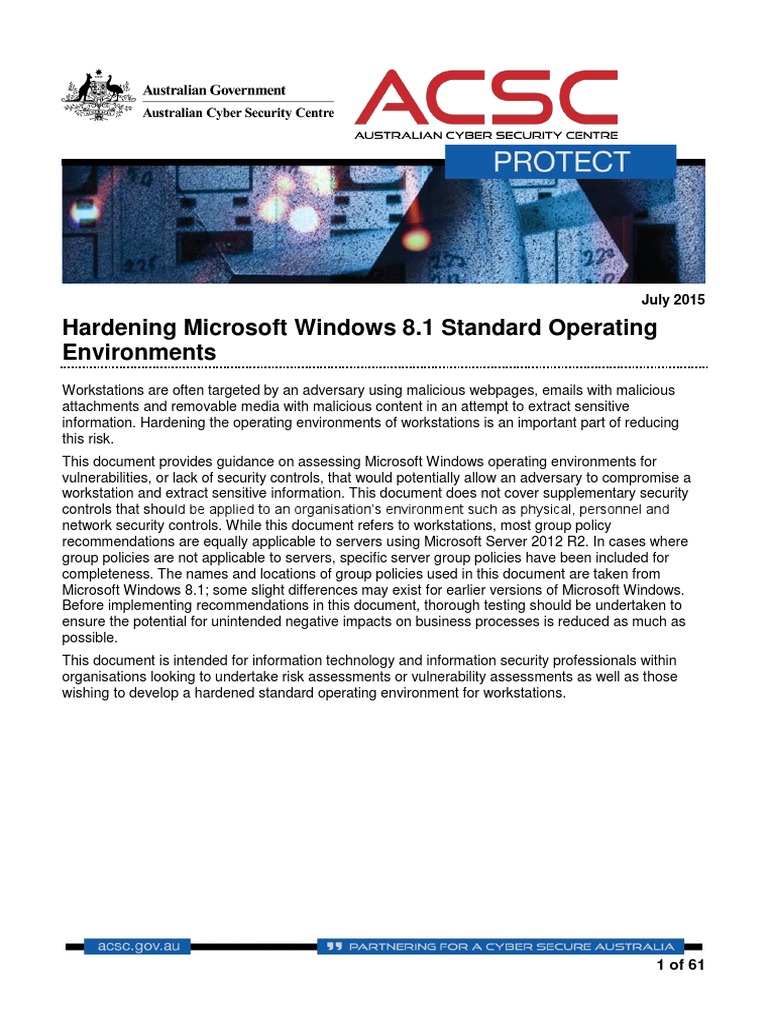 Australian Government
Australian Cyber Security Centre

ACSC
AUSTRALIAN CYBER SECURITY CENTRE

PROTECT

July 2015

Hardening Microsoft Windows 8.1 Standard Operating Environments

Workstations are often targeted by an adversary using malicious webpages, emails with malicious attachments and removable media with malicious content in an attempt to extract sensitive information. Hardening the operating environments of workstations is an important part of reducing this risk.

This document provides guidance on assessing Microsoft Windows operating environments for vulnerabilities, or lack of security controls, that would potentially allow an adversary to compromise a workstation and extract sensitive information. This document does not cover supplementary security controls that should be applied to an organisation's environment such as physical, personnel and network security controls. While this document refers to workstations, most group policy recommendations are equally applicable to servers using Microsoft Server 2012 R2. In cases where group policies are not applicable to servers, specific server group policies have been included for completeness. The names and locations of group policies used in this document are taken from Microsoft Windows 8.1; some slight differences may exist for earlier versions of Microsoft Windows. Before implementing recommendations in this document, thorough testing should be undertaken to ensure the potential for unintended negative impacts on business processes is reduced as much as possible.

This document is intended for information technology and information security professionals within organisations looking to undertake risk assessments or vulnerability assessments as well as those wishing to develop a hardened standard operating environment for workstations.

acsc.gov.au

PARTNERING FOR A CYBER SECURE AUSTRALIA

1 of 61